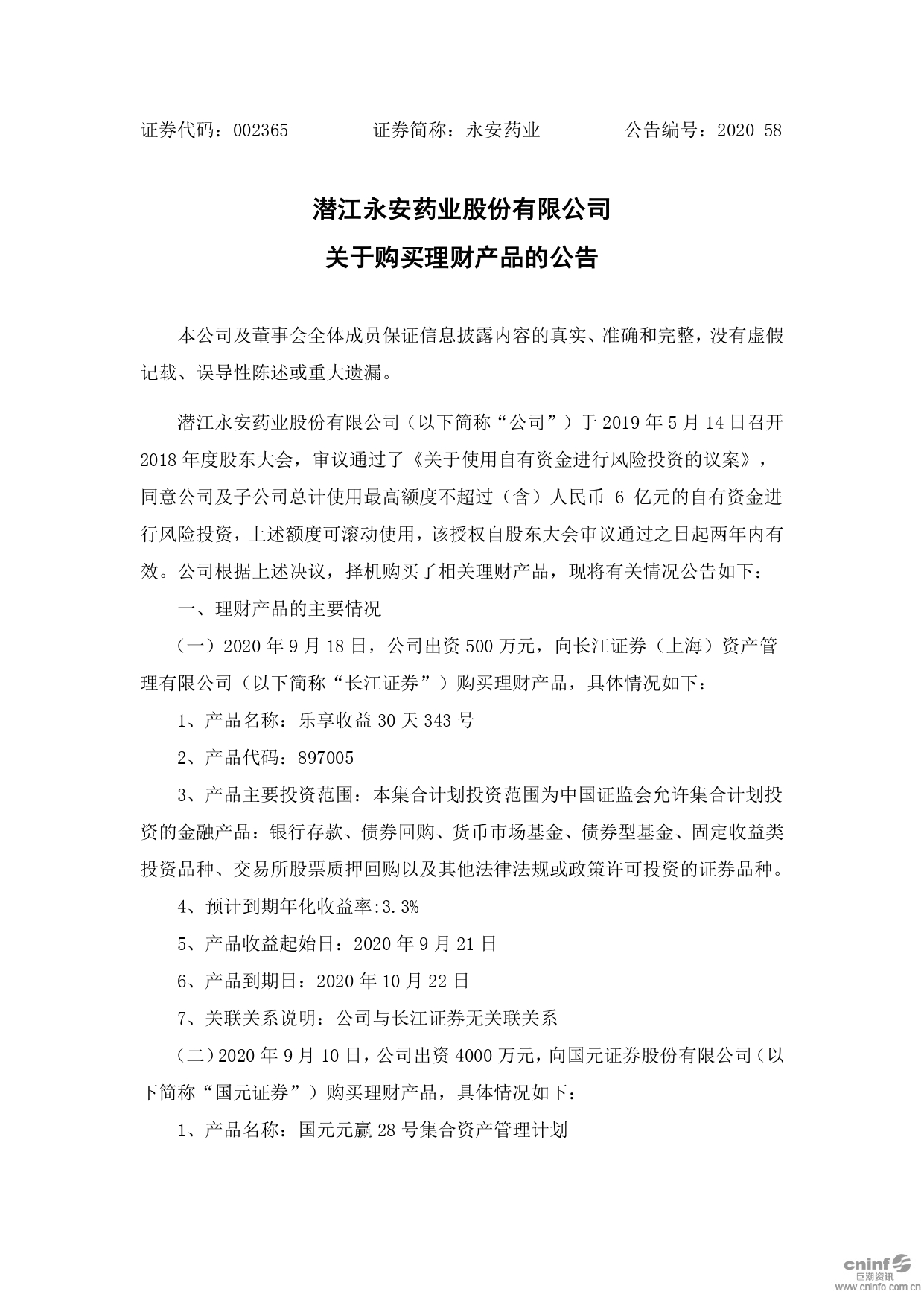 证券代码：002365　　　　证券简称：永安药业　　　　公告编号：2020-58

潜江永安药业股份有限公司

关于购买理财产品的公告

本公司及董事会全体成员保证信息披露内容的真实、准确和完整，没有虚假记载、误导性陈述或重大遗漏。

潜江永安药业股份有限公司（以下简称“公司”）于 2019 年 5 月 14 日召开 2018 年度股东大会，审议通过了《关于使用自有资金进行风险投资的议案》，同意公司及子公司总计使用最高额度不超过（含）人民币 6 亿元的自有资金进行风险投资，上述额度可滚动使用，该授权自股东大会审议通过之日起两年内有效。公司根据上述决议，择机购买了相关理财产品，现将有关情况公告如下：

一、理财产品的主要情况

（一）2020 年 9 月 18 日，公司出资 500 万元，向长江证券（上海）资产管理有限公司（以下简称“长江证券”）购买理财产品，具体情况如下：

1、产品名称：乐享收益 30 天 343 号

2、产品代码：897005

3、产品主要投资范围：本集合计划投资范围为中国证监会允许集合计划投资的金融产品：银行存款、债券回购、货币市场基金、债券型基金、固定收益类投资品种、交易所股票质押回购以及其他法律法规或政策许可投资的证券品种。

4、预计到期年化收益率:3.3%

5、产品收益起始日：2020 年 9 月 21 日

6、产品到期日：2020 年 10 月 22 日

7、关联关系说明：公司与长江证券无关联关系

（二）2020 年 9 月 10 日，公司出资 4000 万元，向国元证券股份有限公司（以下简称“国元证券”）购买理财产品，具体情况如下：

1、产品名称：国元元赢 28 号集合资产管理计划

cninf 巨潮资讯 www.cninfo.com.cn